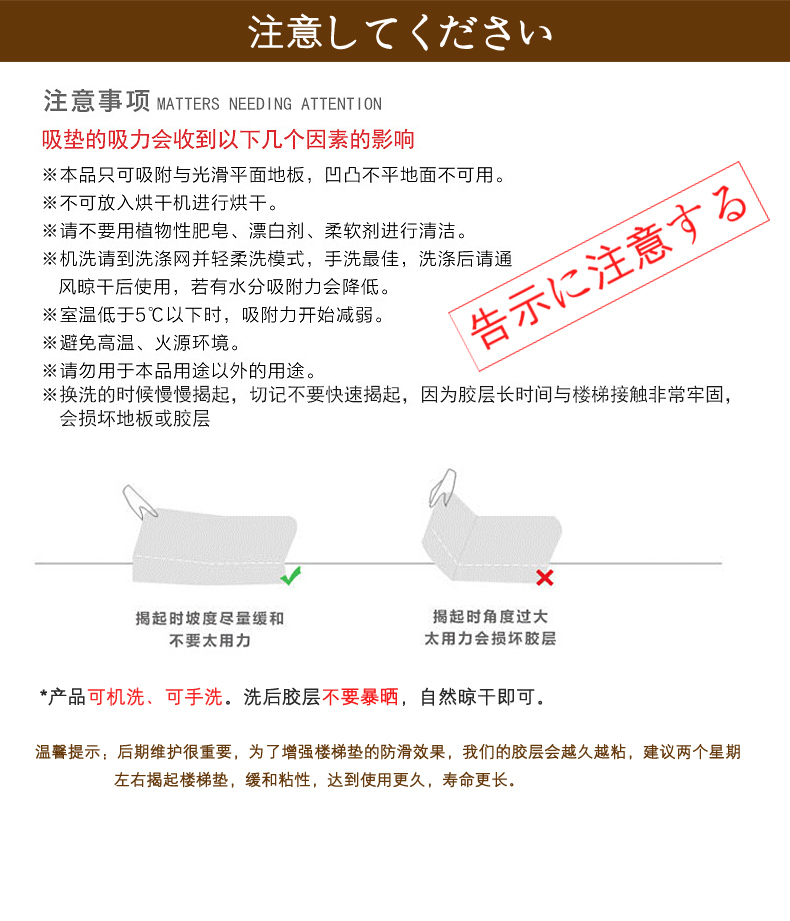 注意してください

注意事项 MATTERS NEEDING ATTENTION

吸垫的吸力会收到以下几个因素的影响

※本品只可吸附与光滑平面地板，凹凸不平地面不可用。
※不可放入烘干机进行烘干。
※请不要用植物性肥皂、漂白剂、柔软剂进行清洁。
※机洗请到洗涤网并轻柔洗模式，手洗最佳，洗涤后请通风晾干后使用，若有水分吸附力会降低。
※室温低于5℃以下时，吸附力开始减弱。
※避免高温、火源环境。
※请勿用于本品用途以外的用途。
※换洗的时候慢慢揭起，切记不要快速揭起，因为胶层长时间与楼梯接触非常牢固，会损坏地板或胶层

告示に注意する

揭起时坡度尽量缓和
不要太用力

揭起时角度过大
太用力会损坏胶层

*产品可机洗、可手洗。洗后胶层不要暴晒，自然晾干即可。

温馨提示：后期维护很重要，为了增强楼梯垫的防滑效果，我们的胶层会越久越粘，建议两个星期左右揭起楼梯垫，缓和粘性，达到使用更久，寿命更长。